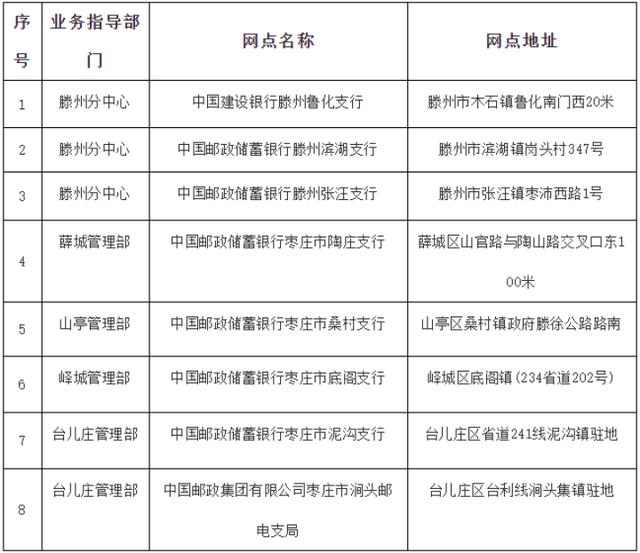 | 序号 | 业务指导部门 | 网点名称 | 网点地址 |
|---|---|---|---|
| 1 | 滕州分中心 | 中国建设银行滕州鲁化支行 | 滕州市木石镇鲁化南门西20米 |
| 2 | 滕州分中心 | 中国邮政储蓄银行滕州滨湖支行 | 滕州市滨湖镇岗头村347号 |
| 3 | 滕州分中心 | 中国邮政储蓄银行滕州张汪支行 | 滕州市张汪镇枣沛西路1号 |
| 4 | 薛城管理部 | 中国邮政储蓄银行枣庄市陶庄支行 | 薛城区山官路与陶山路交叉口东100米 |
| 5 | 山亭管理部 | 中国邮政储蓄银行枣庄市桑村支行 | 山亭区桑村镇政府滕徐公路路南 |
| 6 | 峄城管理部 | 中国邮政储蓄银行枣庄市底阁支行 | 峄城区底阁镇(234省道202号) |
| 7 | 台儿庄管理部 | 中国邮政储蓄银行枣庄市泥沟支行 | 台儿庄区省道241线泥沟镇驻地 |
| 8 | 台儿庄管理部 | 中国邮政集团有限公司枣庄市涧头邮电支局 | 台儿庄区台利线涧头集镇驻地 |